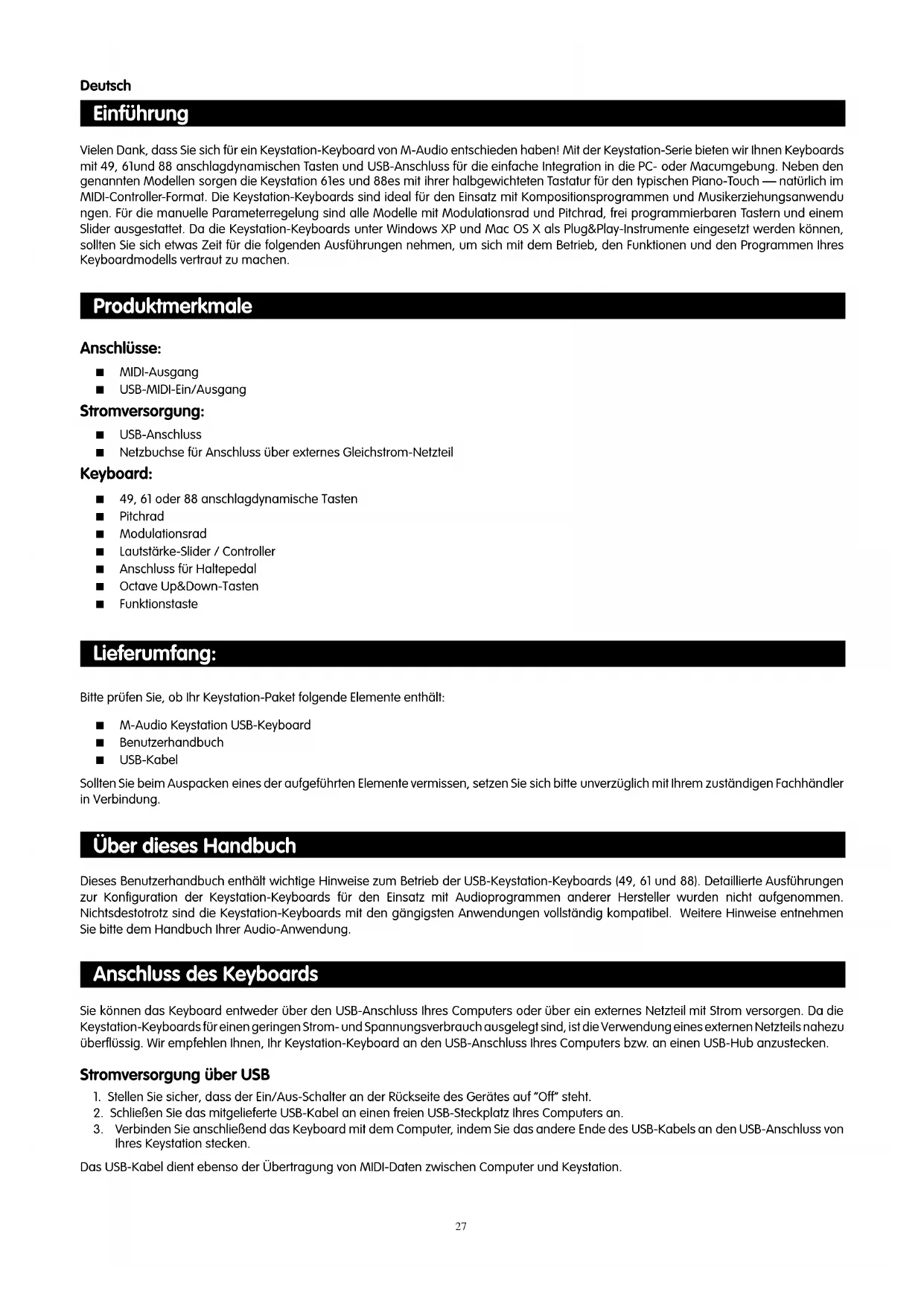 Deutsch

Einführung

Vielen Dank, dass Sie sich für ein Keystation-Keyboard von M-Audio entschieden haben! Mit der Keystation-Serie bieten wir Ihnen Keyboards mit 49, 61und 88 anschlagdynamischen Tasten und USB-Anschluss für die einfache Integration in die PC- oder Macumgebung. Neben den genannten Modellen sorgen die Keystation 61es und 88es mit ihrer halbgewichteten Tastatur für den typischen Piano-Touch — natürlich im MIDI-Controller-Format. Die Keystation-Keyboards sind ideal für den Einsatz mit Kompositionsprogrammen und Musikerziehungsanwendu ngen. Für die manuelle Parameterregelung sind alle Modelle mit Modulationsrad und Pitchrad, frei programmierbaren Tastern und einem Slider ausgestattet. Da die Keystation-Keyboards unter Windows XP und Mac OS X als Plug&Play-Instrumente eingesetzt werden können, sollten Sie sich etwas Zeit für die folgenden Ausführungen nehmen, um sich mit dem Betrieb, den Funktionen und den Programmen Ihres Keyboardmodells vertraut zu machen.

Produktmerkmale

Anschlüsse:

■ MIDI-Ausgang
■ USB-MIDI-Ein/Ausgang

Stromversorgung:

■ USB-Anschluss
■ Netzbuchse für Anschluss über externes Gleichstrom-Netzteil

Keyboard:

■ 49, 61 oder 88 anschlagdynamische Tasten
■ Pitchrad
■ Modulationsrad
■ Lautstärke-Slider / Controller
■ Anschluss für Haltepedal
■ Octave Up&Down-Tasten
■ Funktionstaste

Lieferumfang:

Bitte prüfen Sie, ob Ihr Keystation-Paket folgende Elemente enthält:

■ M-Audio Keystation USB-Keyboard
■ Benutzerhandbuch
■ USB-Kabel

Sollten Sie beim Auspacken eines der aufgeführten Elemente vermissen, setzen Sie sich bitte unverzüglich mit Ihrem zuständigen Fachhändler in Verbindung.

Über dieses Handbuch

Dieses Benutzerhandbuch enthält wichtige Hinweise zum Betrieb der USB-Keystation-Keyboards (49, 61 und 88). Detaillierte Ausführungen zur Konfiguration der Keystation-Keyboards für den Einsatz mit Audioprogrammen anderer Hersteller wurden nicht aufgenommen. Nichtsdestotrotz sind die Keystation-Keyboards mit den gängigsten Anwendungen vollständig kompatibel. Weitere Hinweise entnehmen Sie bitte dem Handbuch Ihrer Audio-Anwendung.

Anschluss des Keyboards

Sie können das Keyboard entweder über den USB-Anschluss Ihres Computers oder über ein externes Netzteil mit Strom versorgen. Da die Keystation-Keyboards für einen geringen Strom- und Spannungsverbrauch ausgelegt sind, ist die Verwendung eines externen Netzteils nahezu überflüssig. Wir empfehlen Ihnen, Ihr Keystation-Keyboard an den USB-Anschluss Ihres Computers bzw. an einen USB-Hub anzustecken.

Stromversorgung über USB

1. Stellen Sie sicher, dass der Ein/Aus-Schalter an der Rückseite des Gerätes auf "Off" steht.
2. Schließen Sie das mitgelieferte USB-Kabel an einen freien USB-Steckplatz Ihres Computers an.
3. Verbinden Sie anschließend das Keyboard mit dem Computer, indem Sie das andere Ende des USB-Kabels an den USB-Anschluss von Ihres Keystation stecken.

Das USB-Kabel dient ebenso der Übertragung von MIDI-Daten zwischen Computer und Keystation.

27